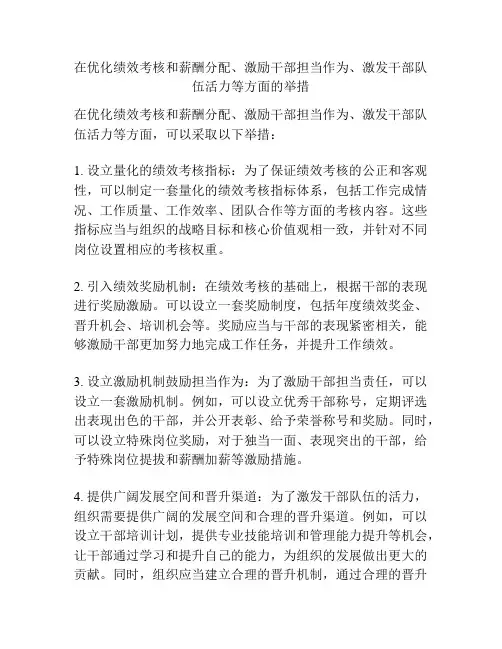 在优化绩效考核和薪酬分配、激励干部担当作为、激发干部队伍活力等方面的举措

在优化绩效考核和薪酬分配、激励干部担当作为、激发干部队伍活力等方面，可以采取以下举措：

1. 设立量化的绩效考核指标：为了保证绩效考核的公正和客观性，可以制定一套量化的绩效考核指标体系，包括工作完成情况、工作质量、工作效率、团队合作等方面的考核内容。这些指标应当与组织的战略目标和核心价值观相一致，并针对不同岗位设置相应的考核权重。

2. 引入绩效奖励机制：在绩效考核的基础上，根据干部的表现进行奖励激励。可以设立一套奖励制度，包括年度绩效奖金、晋升机会、培训机会等。奖励应当与干部的表现紧密相关，能够激励干部更加努力地完成工作任务，并提升工作绩效。

3. 设立激励机制鼓励担当作为：为了激励干部担当责任，可以设立一套激励机制。例如，可以设立优秀干部称号，定期评选出表现出色的干部，并公开表彰、给予荣誉称号和奖励。同时，可以设立特殊岗位奖励，对于独当一面、表现突出的干部，给予特殊岗位提拔和薪酬加薪等激励措施。

4. 提供广阔发展空间和晋升渠道：为了激发干部队伍的活力，组织需要提供广阔的发展空间和合理的晋升渠道。例如，可以设立干部培训计划，提供专业技能培训和管理能力提升等机会，让干部通过学习和提升自己的能力，为组织的发展做出更大的贡献。同时，组织应当建立合理的晋升机制，通过合理的晋升